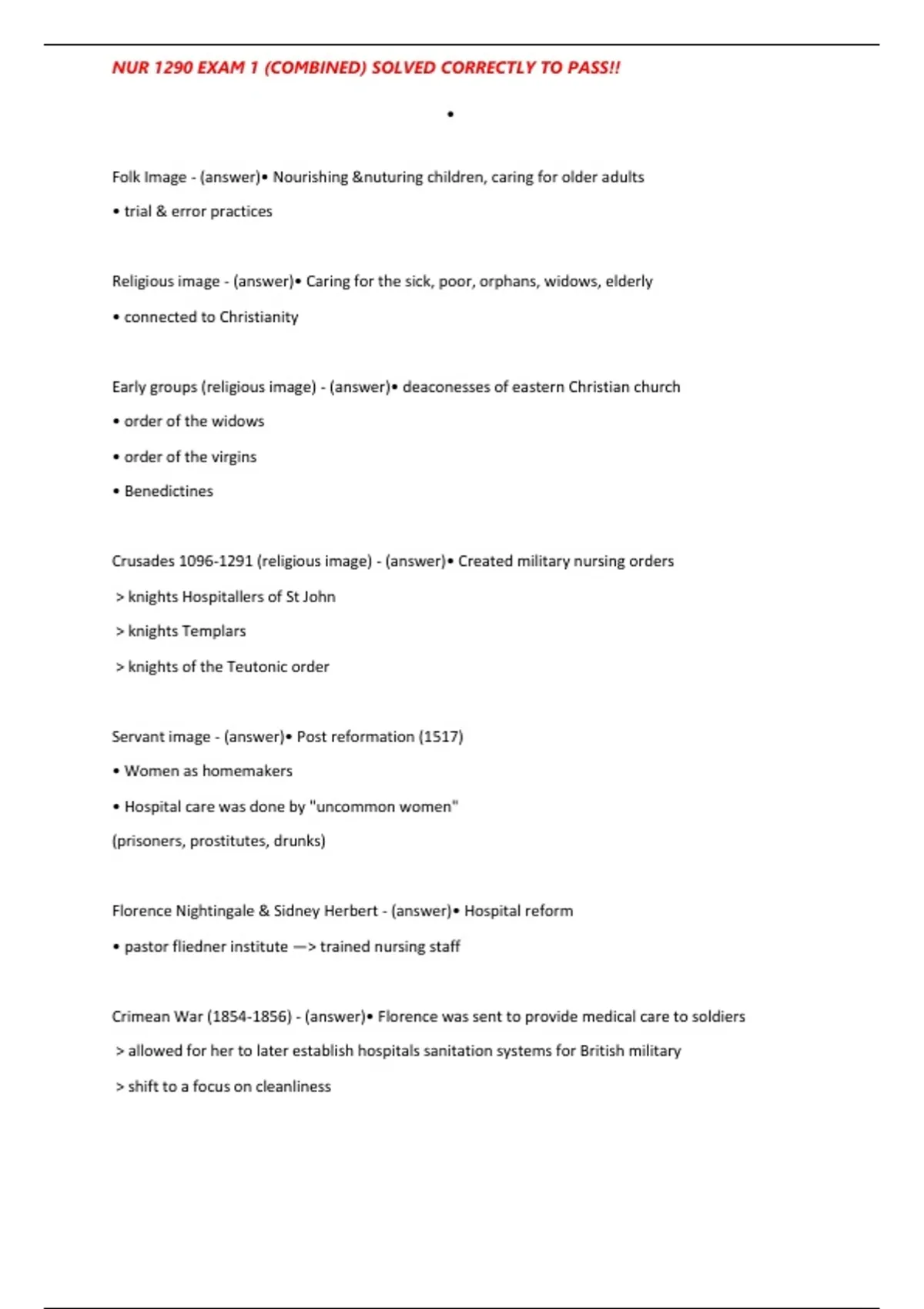 NUR 1290 EXAM 1 (COMBINED) SOLVED CORRECTLY TO PASS!!

•

Folk Image - (answer)• Nourishing &nuturing children, caring for older adults

• trial & error practices

Religious image - (answer)• Caring for the sick, poor, orphans, widows, elderly

• connected to Christianity

Early groups (religious image) - (answer)• deaconesses of eastern Christian church

• order of the widows

• order of the virgins

• Benedictines

Crusades 1096-1291 (religious image) - (answer)• Created military nursing orders

> knights Hospitallers of St John

> knights Templars

> knights of the Teutonic order

Servant image - (answer)• Post reformation (1517)

• Women as homemakers

• Hospital care was done by "uncommon women"

(prisoners, prostitutes, drunks)

Florence Nightingale & Sidney Herbert - (answer)• Hospital reform

• pastor fliedner institute —> trained nursing staff

Crimean War (1854-1856) - (answer)• Florence was sent to provide medical care to soldiers

> allowed for her to later establish hospitals sanitation systems for British military

> shift to a focus on cleanliness